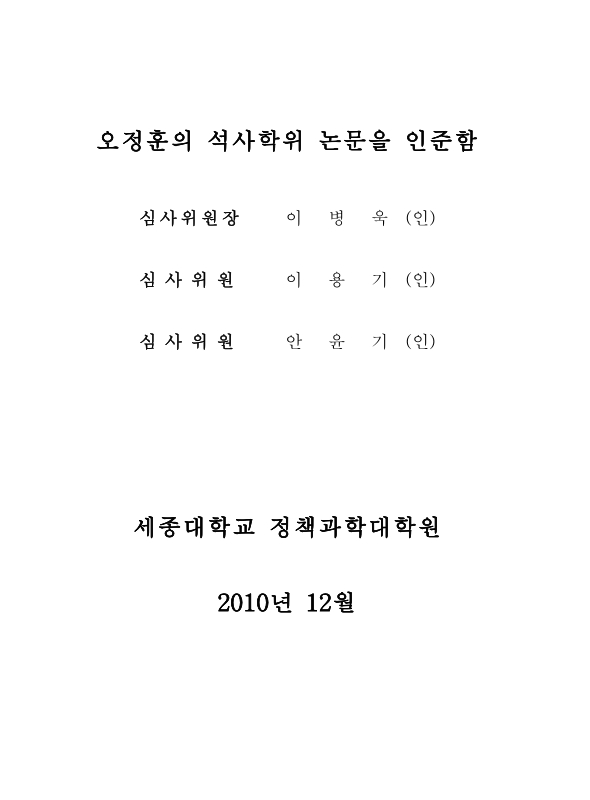 오정훈의 석사학위 논문을 인준함

심사위원장 이 병 욱 (인)

심 사 위 원 이 용 기 (인)

심 사 위 원 안 윤 기 (인)

세종대학교 정책과학대학원

2010년 12월